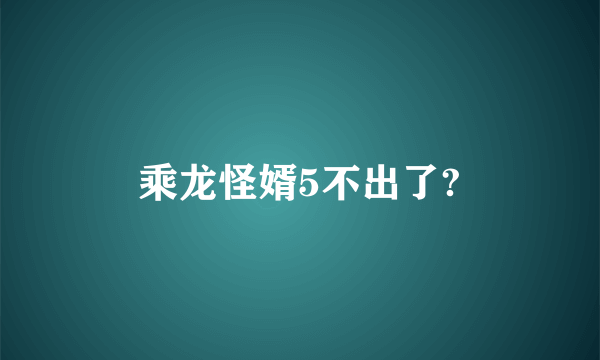 乘龙怪婿5不出了?